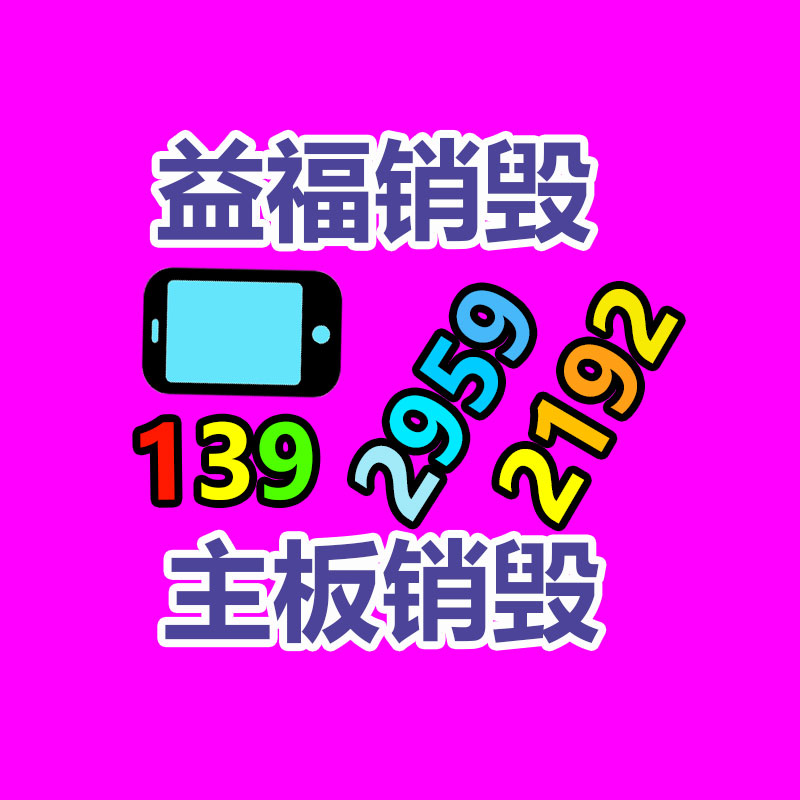 益福销毁

139 2959 2192

主板销毁